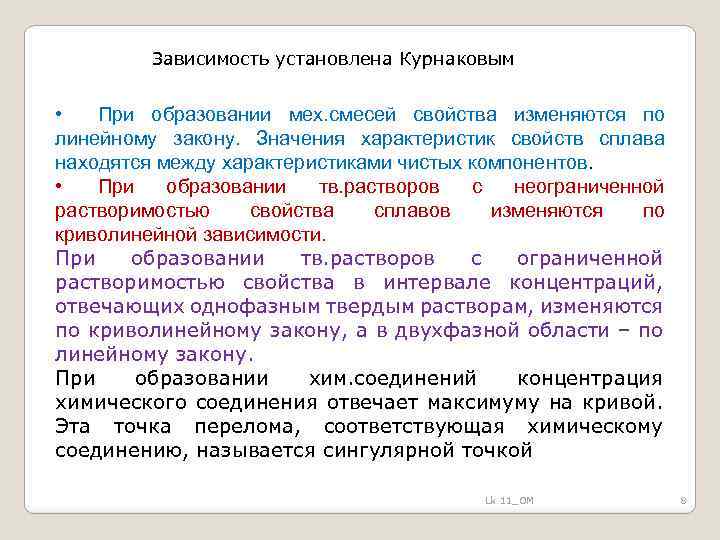 Зависимость установлена Курнаковым

• При образовании мех.смесей свойства изменяются по линейному закону. Значения характеристик свойств сплава находятся между характеристиками чистых компонентов.

• При образовании тв.растворов с неограниченной растворимостью свойства сплавов изменяются по криволинейной зависимости.

При образовании тв.растворов с ограниченной растворимостью свойства в интервале концентраций, отвечающих однофазным твердым растворам, изменяются по криволинейному закону, а в двухфазной области – по линейному закону.

При образовании хим.соединений концентрация химического соединения отвечает максимуму на кривой. Эта точка перелома, соответствующая химическому соединению, называется сингулярной точкой

Lk 11_OM

8